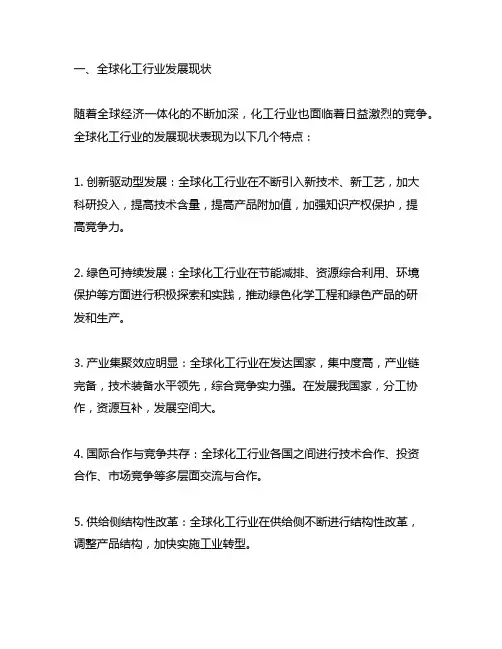 一、全球化工行业发展现状

随着全球经济一体化的不断加深，化工行业也面临着日益激烈的竞争。全球化工行业的发展现状表现为以下几个特点：

1. 创新驱动型发展：全球化工行业在不断引入新技术、新工艺，加大科研投入，提高技术含量，提高产品附加值，加强知识产权保护，提高竞争力。

2. 绿色可持续发展：全球化工行业在节能减排、资源综合利用、环境保护等方面进行积极探索和实践，推动绿色化学工程和绿色产品的研发和生产。

3. 产业集聚效应明显：全球化工行业在发达国家，集中度高，产业链完备，技术装备水平领先，综合竞争实力强。在发展我国家，分工协作，资源互补，发展空间大。

4. 国际合作与竞争共存：全球化工行业各国之间进行技术合作、投资合作、市场竞争等多层面交流与合作。

5. 供给侧结构性改革：全球化工行业在供给侧不断进行结构性改革，调整产品结构，加快实施工业转型。